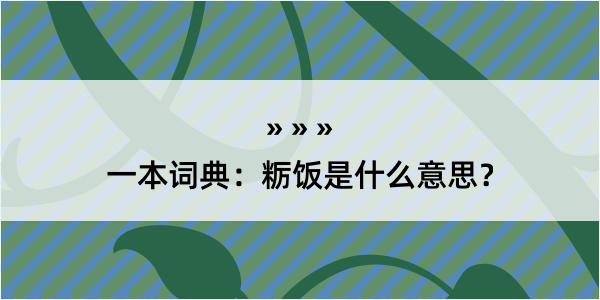 » » »

一本词典：粝饭是什么意思？